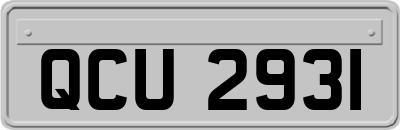 QCU 2931